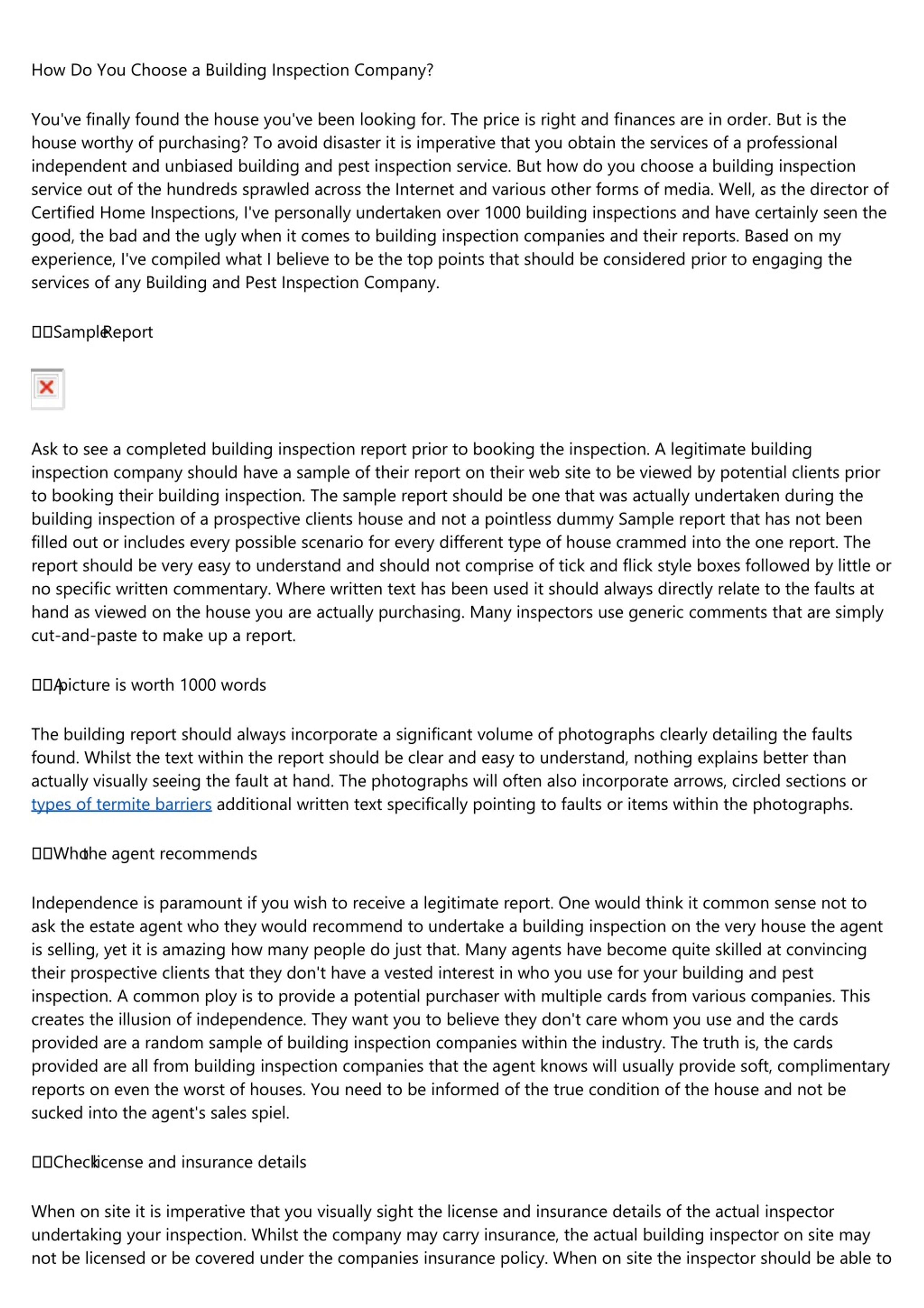 How Do You Choose a Building Inspection Company?

You've finally found the house you've been looking for. The price is right and finances are in order. But is the house worthy of purchasing? To avoid disaster it is imperative that you obtain the services of a professional independent and unbiased building and pest inspection service. But how do you choose a building inspection service out of the hundreds sprawled across the Internet and various other forms of media. Well, as the director of Certified Home Inspections, I've personally undertaken over 1000 building inspections and have certainly seen the good, the bad and the ugly when it comes to building inspection companies and their reports. Based on my experience, I've compiled what I believe to be the top points that should be considered prior to engaging the services of any Building and Pest Inspection Company.

□□Sample Report

Ask to see a completed building inspection report prior to booking the inspection. A legitimate building inspection company should have a sample of their report on their web site to be viewed by potential clients prior to booking their building inspection. The sample report should be one that was actually undertaken during the building inspection of a prospective clients house and not a pointless dummy Sample report that has not been filled out or includes every possible scenario for every different type of house crammed into the one report. The report should be very easy to understand and should not comprise of tick and flick style boxes followed by little or no specific written commentary. Where written text has been used it should always directly relate to the faults at hand as viewed on the house you are actually purchasing. Many inspectors use generic comments that are simply cut-and-paste to make up a report.

□□A picture is worth 1000 words

The building report should always incorporate a significant volume of photographs clearly detailing the faults found. Whilst the text within the report should be clear and easy to understand, nothing explains better than actually visually seeing the fault at hand. The photographs will often also incorporate arrows, circled sections or types of termite barriers additional written text specifically pointing to faults or items within the photographs.

□□Who the agent recommends

Independence is paramount if you wish to receive a legitimate report. One would think it common sense not to ask the estate agent who they would recommend to undertake a building inspection on the very house the agent is selling, yet it is amazing how many people do just that. Many agents have become quite skilled at convincing their prospective clients that they don't have a vested interest in who you use for your building and pest inspection. A common ploy is to provide a potential purchaser with multiple cards from various companies. This creates the illusion of independence. They want you to believe they don't care whom you use and the cards provided are a random sample of building inspection companies within the industry. The truth is, the cards provided are all from building inspection companies that the agent knows will usually provide soft, complimentary reports on even the worst of houses. You need to be informed of the true condition of the house and not be sucked into the agent's sales spiel.

□□Check license and insurance details

When on site it is imperative that you visually sight the license and insurance details of the actual inspector undertaking your inspection. Whilst the company may carry insurance, the actual building inspector on site may not be licensed or be covered under the companies insurance policy. When on site the inspector should be able to